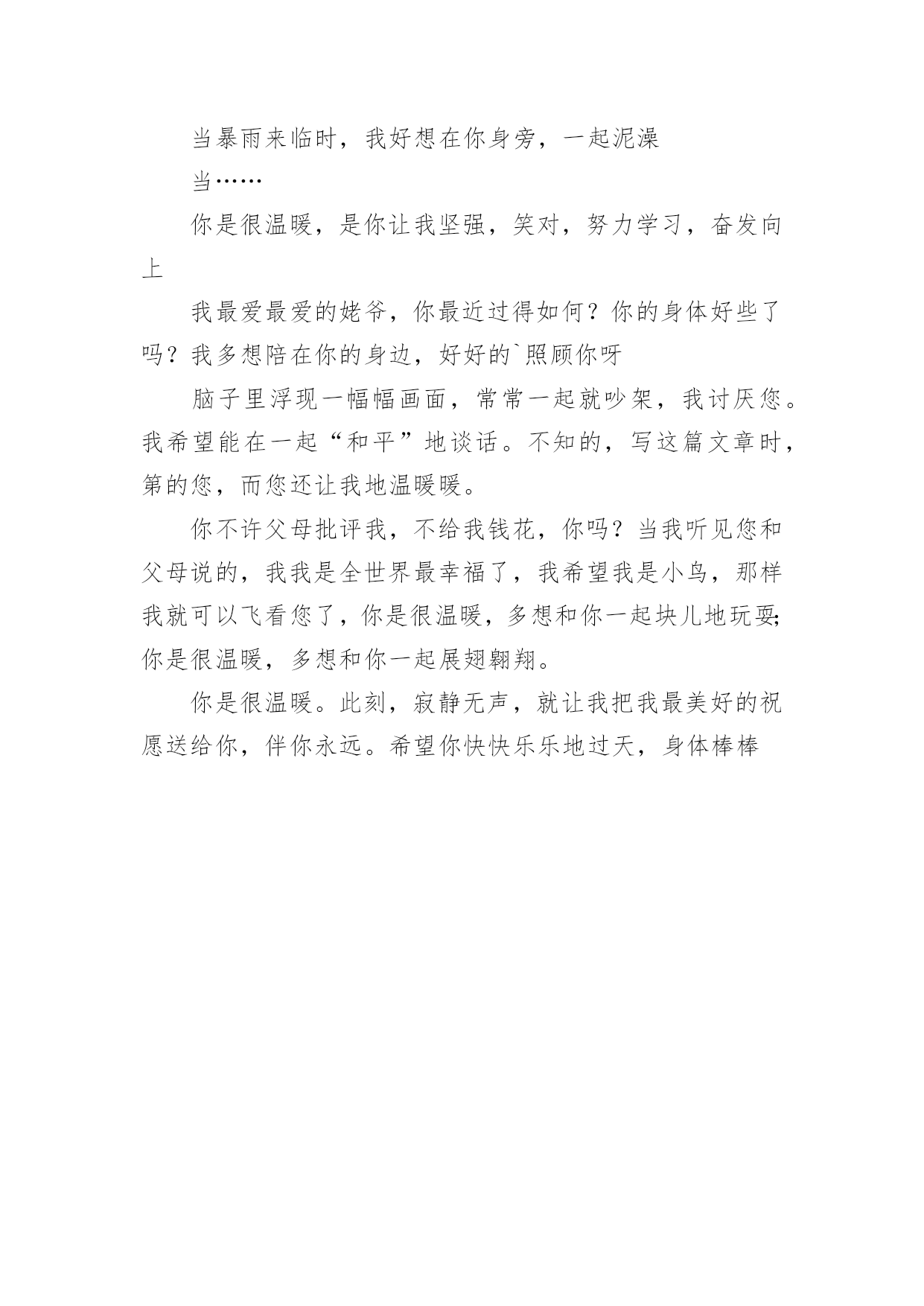 当暴雨来临时，我好想在你身旁，一起泥澡

当……

你是很温暖，是你让我坚强，笑对，努力学习，奋发向上

我最爱最爱的姥爷，你最近过得如何？你的身体好些了吗？我多想陪在你的身边，好好的`照顾你呀

脑子里浮现一幅幅画面，常常一起就吵架，我讨厌您。我希望能在一起“和平”地谈话。不知的，写这篇文章时，第的您，而您还让我地温暖暖。

你不许父母批评我，不给我钱花，你吗？当我听见您和父母说的，我我是全世界最幸福了，我希望我是小鸟，那样我就可以飞看您了，你是很温暖，多想和你一起块儿地玩耍;你是很温暖，多想和你一起展翅翱翔。

你是很温暖。此刻，寂静无声，就让我把我最美好的祝愿送给你，伴你永远。希望你快快乐乐地过天，身体棒棒